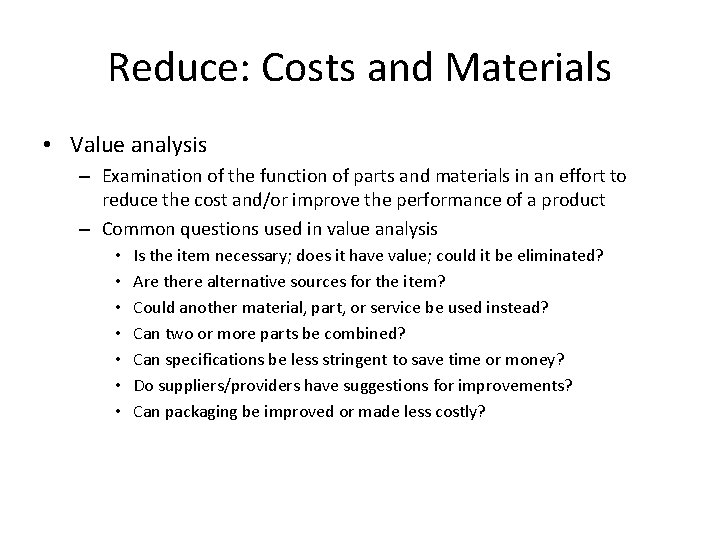 Reduce: Costs and Materials

• Value analysis
– Examination of the function of parts and materials in an effort to reduce the cost and/or improve the performance of a product
– Common questions used in value analysis
• Is the item necessary; does it have value; could it be eliminated?
• Are there alternative sources for the item?
• Could another material, part, or service be used instead?
• Can two or more parts be combined?
• Can specifications be less stringent to save time or money?
• Do suppliers/providers have suggestions for improvements?
• Can packaging be improved or made less costly?